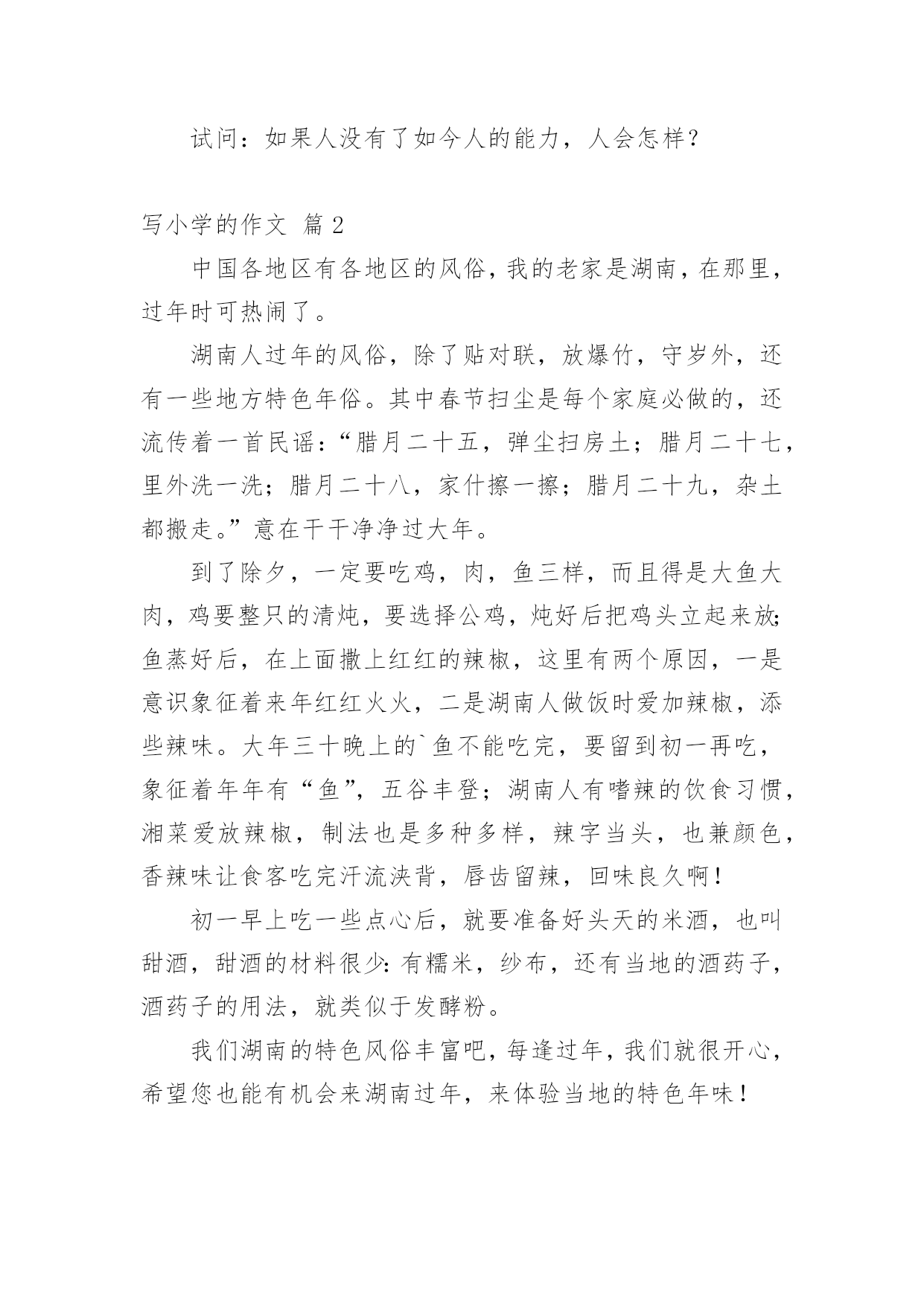 试问：如果人没有了如今人的能力，人会怎样？

写小学的作文 篇2

中国各地区有各地区的风俗，我的老家是湖南，在那里，过年时可热闹了。

湖南人过年的风俗，除了贴对联，放爆竹，守岁外，还有一些地方特色年俗。其中春节扫尘是每个家庭必做的，还流传着一首民谣：“腊月二十五，弹尘扫房土；腊月二十七，里外洗一洗；腊月二十八，家什擦一擦；腊月二十九，杂土都搬走。”意在干干净净过大年。

到了除夕，一定要吃鸡，肉，鱼三样，而且得是大鱼大肉，鸡要整只的清炖，要选择公鸡，炖好后把鸡头立起来放;鱼蒸好后，在上面撒上红红的辣椒，这里有两个原因，一是意识象征着来年红红火火，二是湖南人做饭时爱加辣椒，添些辣味。大年三十晚上的`鱼不能吃完，要留到初一再吃，象征着年年有“鱼”，五谷丰登；湖南人有嗜辣的饮食习惯，湘菜爱放辣椒，制法也是多种多样，辣字当头，也兼颜色，香辣味让食客吃完汗流浃背，唇齿留辣，回味良久啊！

初一早上吃一些点心后，就要准备好头天的米酒，也叫甜酒，甜酒的材料很少：有糯米，纱布，还有当地的酒药子，酒药子的用法，就类似于发酵粉。

我们湖南的特色风俗丰富吧，每逢过年，我们就很开心，希望您也能有机会来湖南过年，来体验当地的特色年味！